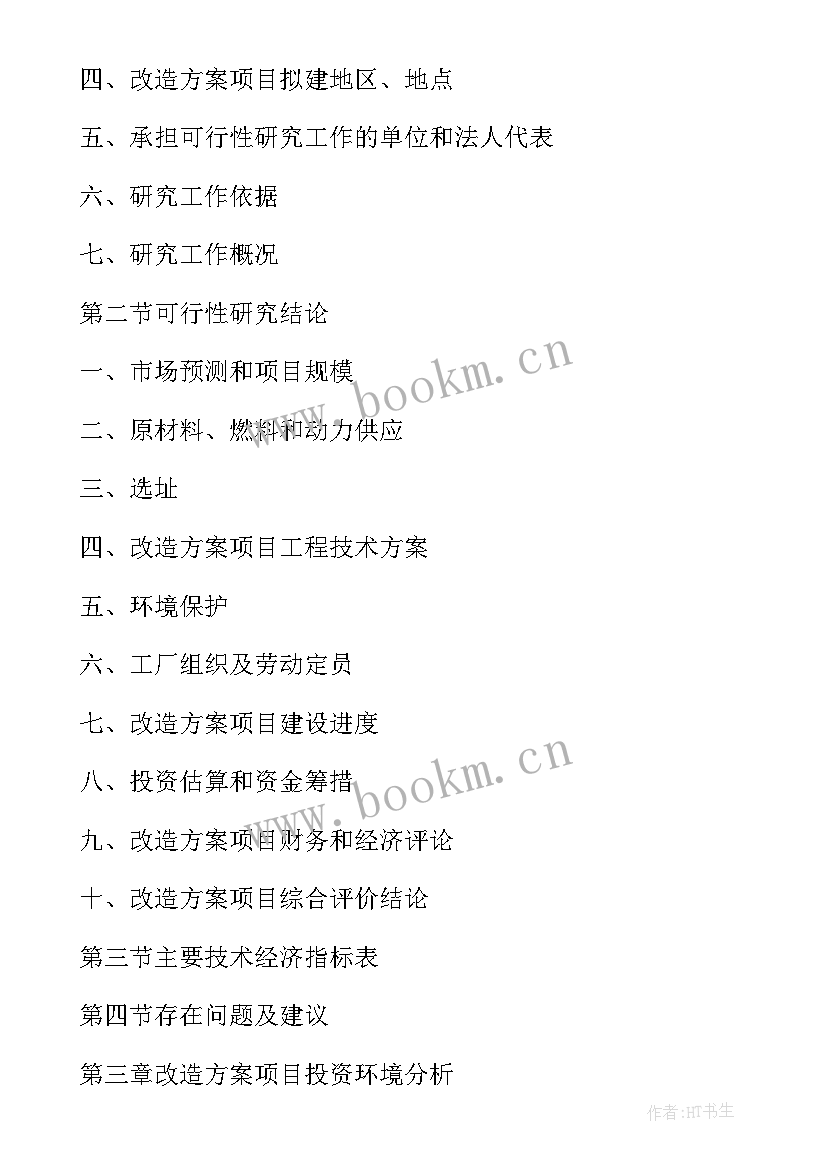 四、改造方案项目拟建地区、地点

五、承担可行性研究工作的单位和法人代表

六、研究工作依据

七、研究工作概况

第二节可行性研究结论

一、市场预测和项目规模

二、原材料、燃料和动力供应

三、选址

四、改造方案项目工程技术方案

五、环境保护

六、工厂组织及劳动定员

七、改造方案项目建设进度

八、投资估算和资金筹措

九、改造方案项目财务和经济评论

十、改造方案项目综合评价结论

第三节主要技术经济指标表

第四节存在问题及建议

第三章改造方案项目投资环境分析

www.bookm.cn

www.bookm.cn

作者:HT书生